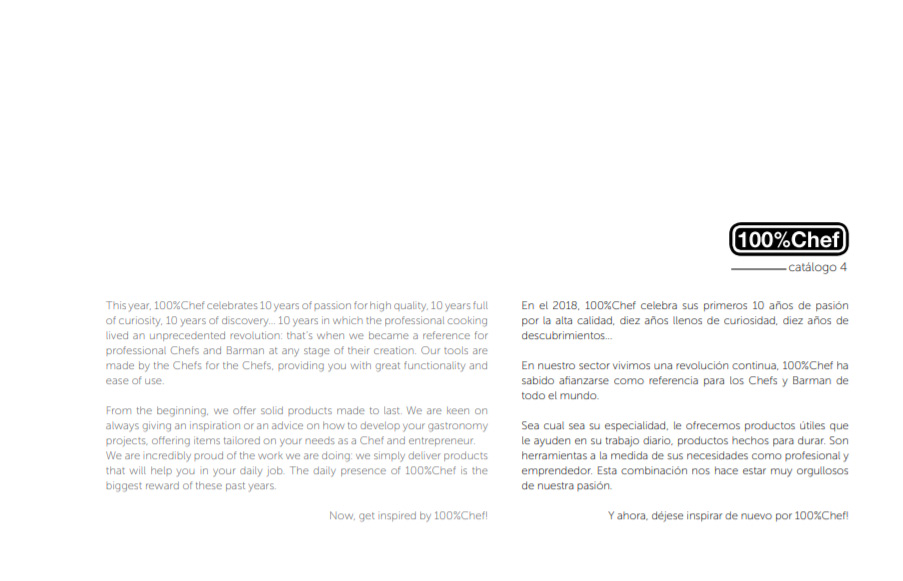 100%Chef

catálogo 4

This year, 100%Chef celebrates 10 years of passion for high quality, 10 years full of curiosity, 10 years of discovery... 10 years in which the professional cooking lived an unprecedented revolution: that's when we became a reference for professional Chefs and Barman at any stage of their creation. Our tools are made by the Chefs for the Chefs, providing you with great functionality and ease of use.

From the beginning, we offer solid products made to last. We are keen on always giving an inspiration or an advice on how to develop your gastronomy projects, offering items tailored on your needs as a Chef and entrepreneur.
We are incredibly proud of the work we are doing: we simply deliver products that will help you in your daily job. The daily presence of 100%Chef is the biggest reward of these past years.

Now, get inspired by 100%Chef!

En el 2018, 100%Chef celebra sus primeros 10 años de pasión por la alta calidad, diez años llenos de curiosidad, diez años de descubrimientos...

En nuestro sector vivimos una revolución continua, 100%Chef ha sabido afianzarse como referencia para los Chefs y Barman de todo el mundo.

Sea cual sea su especialidad, le ofrecemos productos útiles que le ayuden en su trabajo diario, productos hechos para durar. Son herramientas a la medida de sus necesidades como profesional y emprendedor. Esta combinación nos hace estar muy orgullosos de nuestra pasión.

Y ahora, déjese inspirar de nuevo por 100%Chef!